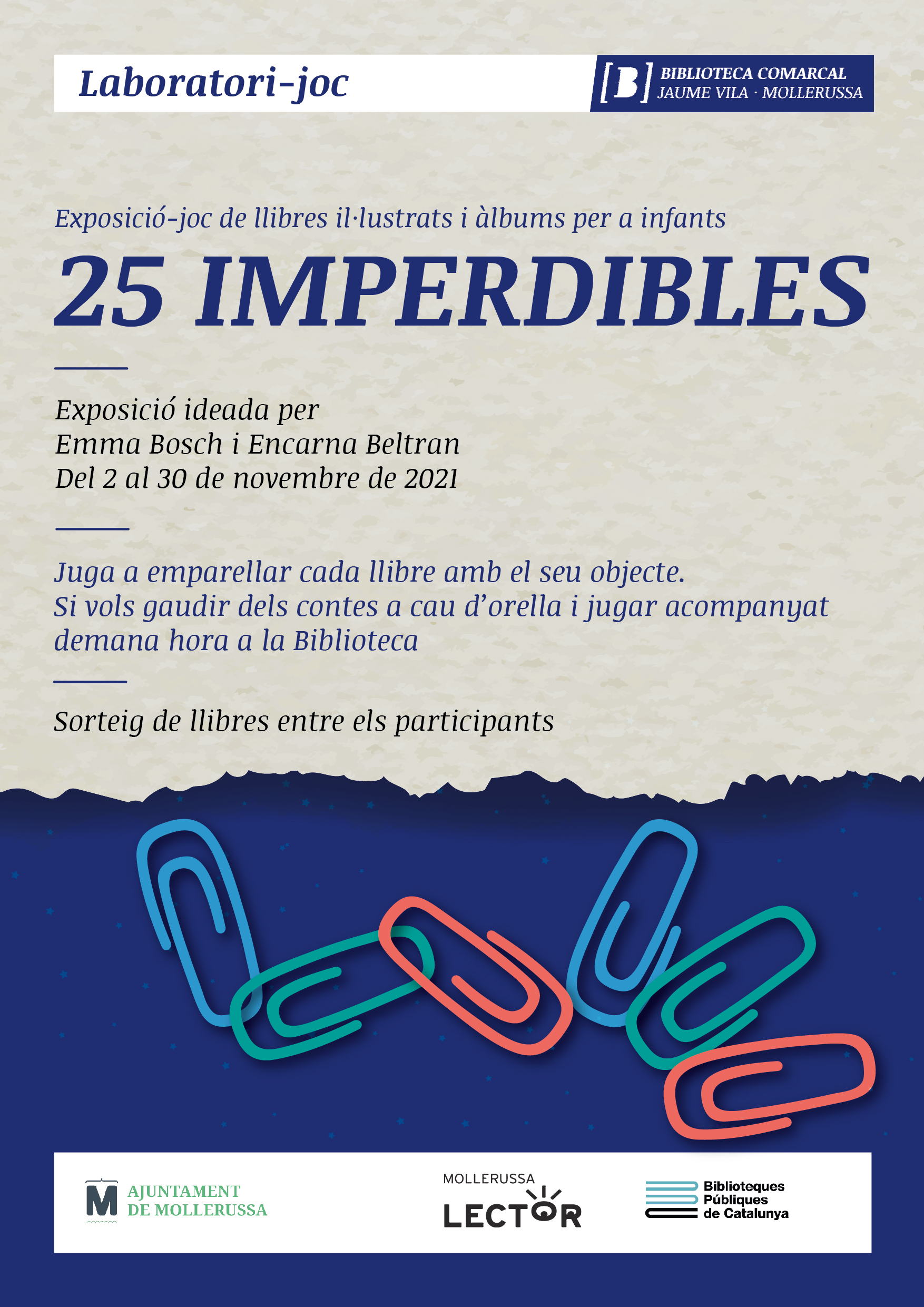 Laboratori-joc

[B] BIBLIOTECA COMARCAL JAUME VILA · MOLLERUSSA

Exposició-joc de llibres il·lustrats i àlbums per a infants

25 IMPERDIBLES

Exposició ideada per
Emma Bosch i Encarna Beltran
Del 2 al 30 de novembre de 2021

Juga a emparellar cada llibre amb el seu objecte.
Si vols gaudir dels contes a cau d'orella i jugar acompanyat demana hora a la Biblioteca

Sorteig de llibres entre els participants

M AJUNTAMENT DE MOLLERUSSA

MOLLERUSSA LECTOR

Biblioteques Públiques de Catalunya